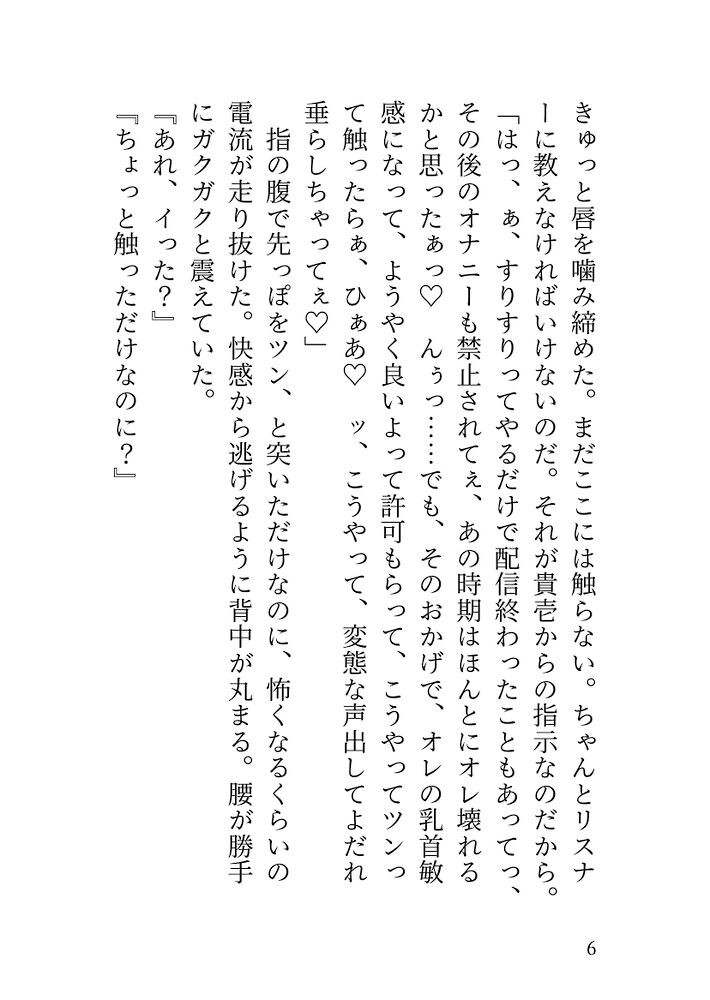 きゅっと唇を噛み締めた。まだここには触らない。ちゃんとリスナーに教えなければいけないのだ。それが貴壱からの指示なのだから。

「はっ、ぁ、すりすりってやるだけで配信終わったこともあってっ、その後のオナニーも禁止されてぇ、あの時期はほんとにオレ壊れるかと思ったぁっ♡　んぅっ……でも、そのおかげで、オレの乳首敏感になって、ようやく良いよって許可もらって、こうやってツンって触ったらぁ、ひぁあ♡　ッ、こうやって、変態な声出してよだれ垂らしちゃってぇ♡」

指の腹で先っぽをツン、と突いただけなのに、怖くなるくらいの電流が走り抜けた。快感から逃げるように背中が丸まる。腰が勝手にガクガクと震えていた。

『あれ、イった？』

『ちょっと触っただけなのに？』

6